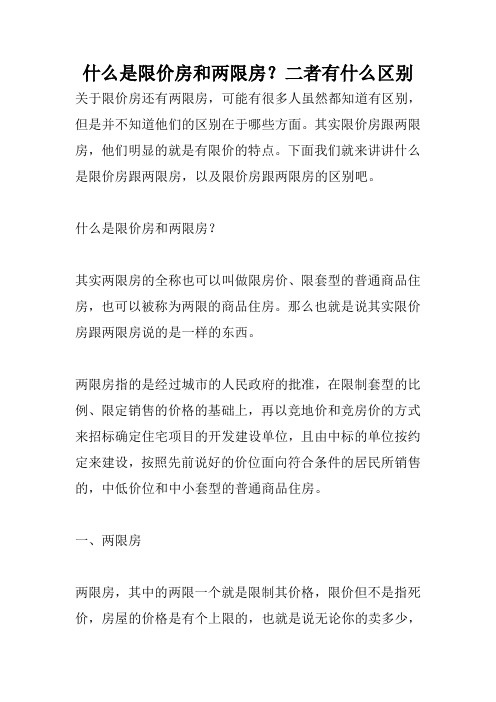 什么是限价房和两限房？二者有什么区别

关于限价房还有两限房，可能有很多人虽然都知道有区别，但是并不知道他们的区别在于哪些方面。其实限价房跟两限房，他们明显的就是有限价的特点。下面我们就来讲讲什么是限价房跟两限房，以及限价房跟两限房的区别吧。

什么是限价房和两限房？

其实两限房的全称也可以叫做限房价、限套型的普通商品住房，也可以被称为两限的商品住房。那么也就是说其实限价房跟两限房说的是一样的东西。

两限房指的是经过城市的人民政府的批准，在限制套型的比例、限定销售的价格的基础上，再以竞地价和竞房价的方式来招标确定住宅项目的开发建设单位，且由中标的单位按约定来建设，按照先前说好的价位面向符合条件的居民所销售的，中低价位和中小套型的普通商品住房。

一、两限房

两限房，其中的两限一个就是限制其价格，限价但不是指死价，房屋的价格是有个上限的，也就是说无论你的卖多少，